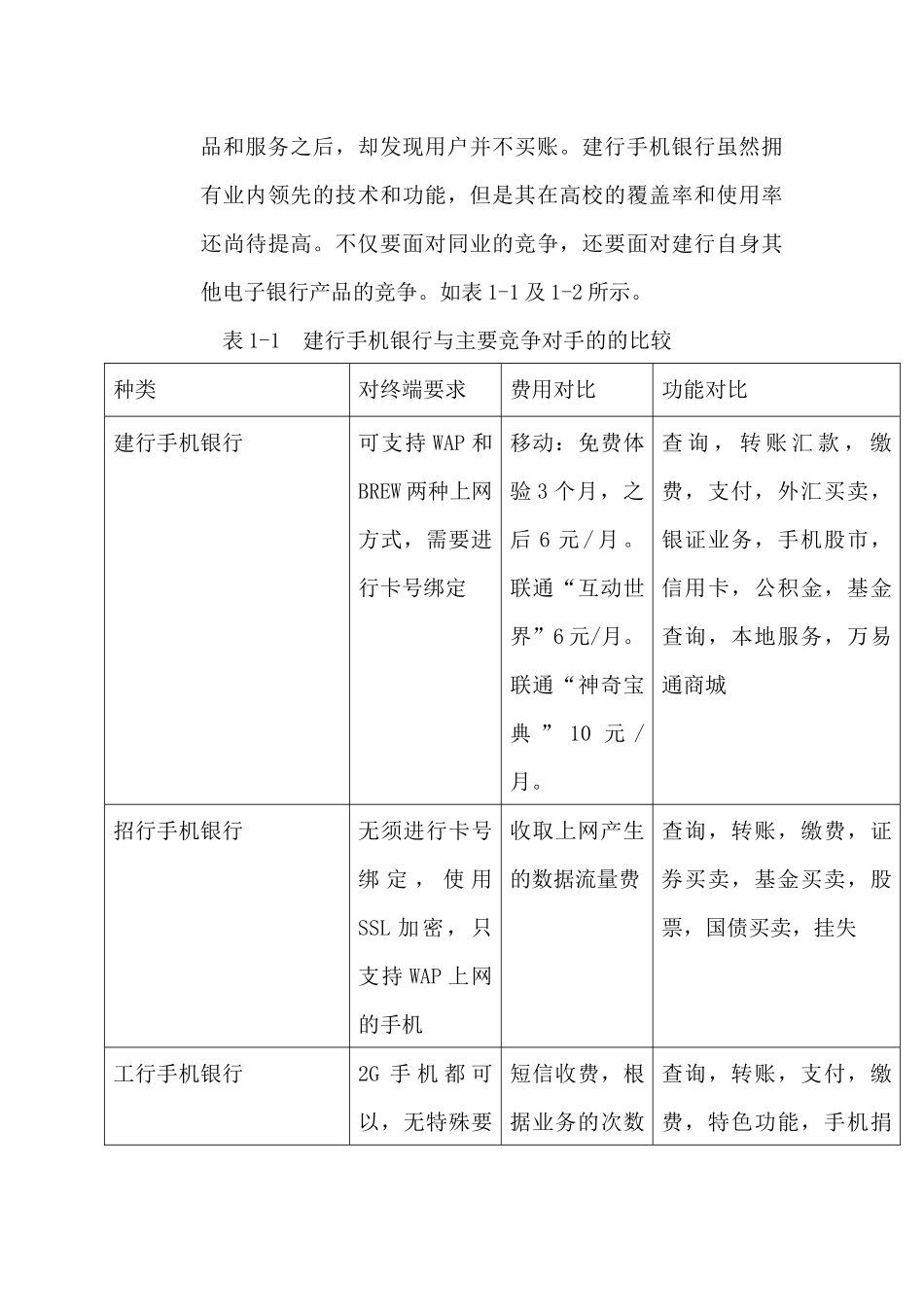 品和服务之后，却发现用户并不买账。建行手机银行虽然拥有业内领先的技术和功能，但是其在高校的覆盖率和使用率还尚待提高。不仅要面对同业的竞争，还要面对建行自身其他电子银行产品的竞争。如表 1-1 及 1-2 所示。

表 1-1　建行手机银行与主要竞争对手的的比较

| 种类 | 对终端要求 | 费用对比 | 功能对比 |
|---|---|---|---|
| 建行手机银行 | 可支持 WAP 和 BREW 两种上网方式，需要进行卡号绑定 | 移动：免费体验 3 个月，之后 6 元/月。联通“互动世界”6 元/月。联通“神奇宝典” 10 元/月。 | 查询，转账汇款，缴费，支付，外汇买卖，银证业务，手机股市，信用卡，公积金，基金查询，本地服务，万易通商城 |
| 招行手机银行 | 无须进行卡号绑定，使用 SSL 加密，只支持 WAP 上网的手机 | 收取上网产生的数据流量费 | 查询，转账，缴费，证券买卖，基金买卖，股票，国债买卖，挂失 |
| 工行手机银行 | 2G 手机都可以，无特殊要 | 短信收费，根据业务的次数 | 查询，转账，支付，缴费，特色功能，手机捐 |